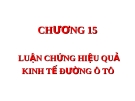 CHƯƠNG 15

LUẬN CHỨNG HIỆU QUẢ KINH TẾ ĐƯỜNG Ô TÔ